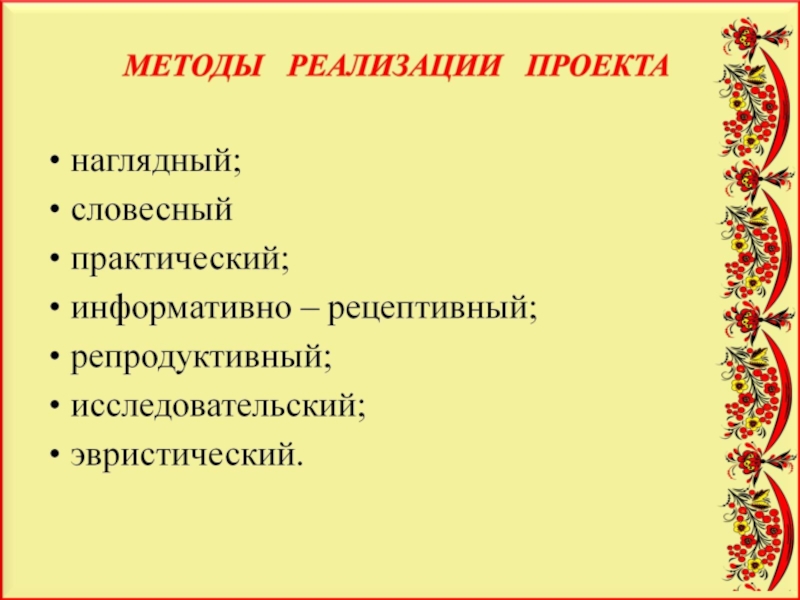 МЕТОДЫ РЕАЛИЗАЦИИ ПРОЕКТА

• наглядный;
• словесный
• практический;
• информативно – рецептивный;
• репродуктивный;
• исследовательский;
• эвристический.